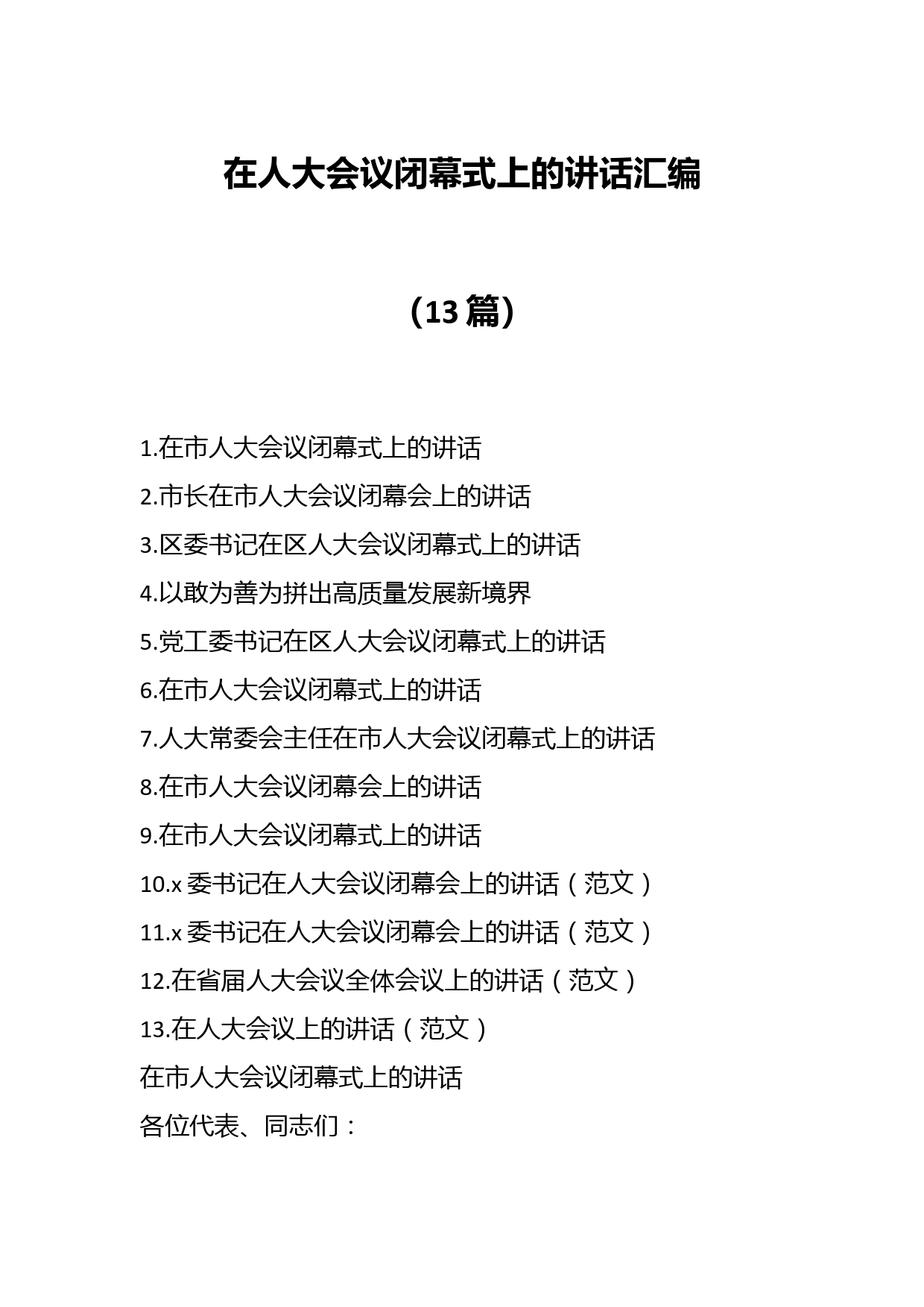 在人大会议闭幕式上的讲话汇编

（13 篇）

1.在市人大会议闭幕式上的讲话
2.市长在市人大会议闭幕会上的讲话
3.区委书记在区人大会议闭幕式上的讲话
4.以敢为善为拼出高质量发展新境界
5.党工委书记在区人大会议闭幕式上的讲话
6.在市人大会议闭幕式上的讲话
7.人大常委会主任在市人大会议闭幕式上的讲话
8.在市人大会议闭幕会上的讲话
9.在市人大会议闭幕式上的讲话
10.x 委书记在人大会议闭幕会上的讲话（范文）
11.x 委书记在人大会议闭幕会上的讲话（范文）
12.在省届人大会议全体会议上的讲话（范文）
13.在人大会议上的讲话（范文）
在市人大会议闭幕式上的讲话
各位代表、同志们：